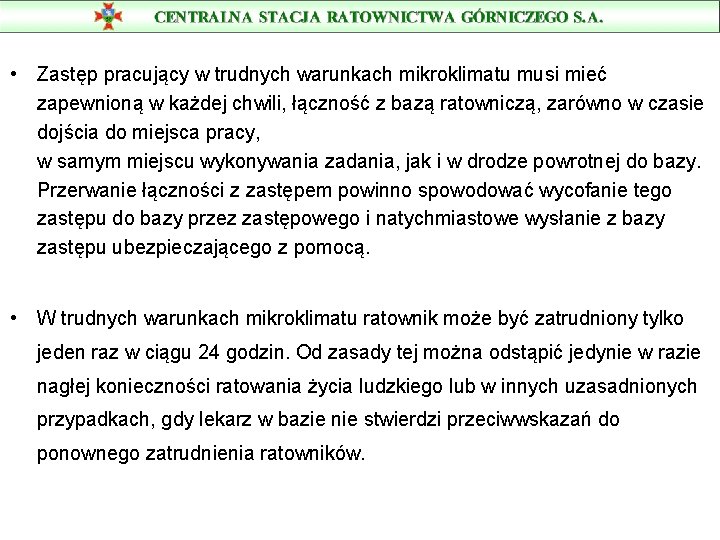 CENTRALNA STACJA RATOWNICTWA GÓRNICZEGO S.A.

• Zastęp pracujący w trudnych warunkach mikroklimatu musi mieć zapewnioną w każdej chwili, łączność z bazą ratowniczą, zarówno w czasie dojścia do miejsca pracy,
w samym miejscu wykonywania zadania, jak i w drodze powrotnej do bazy. Przerwanie łączności z zastępem powinno spowodować wycofanie tego zastępu do bazy przez zastępowego i natychmiastowe wysłanie z bazy zastępu ubezpieczającego z pomocą.

• W trudnych warunkach mikroklimatu ratownik może być zatrudniony tylko jeden raz w ciągu 24 godzin. Od zasady tej można odstąpić jedynie w razie nagłej konieczności ratowania życia ludzkiego lub w innych uzasadnionych przypadkach, gdy lekarz w bazie nie stwierdzi przeciwwskazań do ponownego zatrudnienia ratowników.